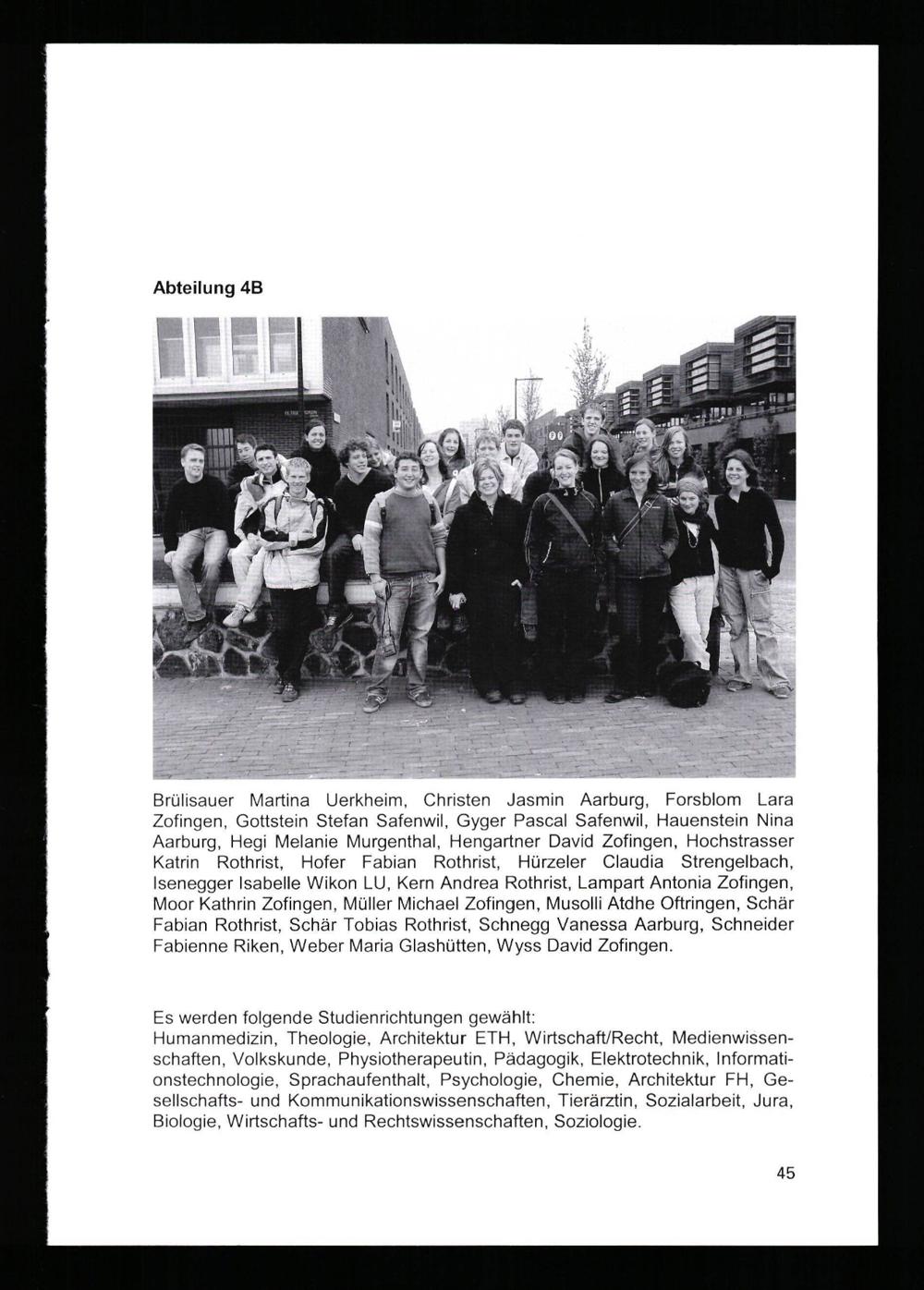 Abteilung 4B

Brülisauer Martina Uerkheim, Christen Jasmin Aarburg, Forsblom Lara Zofingen, Gottstein Stefan Safenwil, Gyger Pascal Safenwil, Hauenstein Nina Aarburg, Hegi Melanie Murgenthal, Hengartner David Zofingen, Hochstrasser Katrin Rothrist, Hofer Fabian Rothrist, Hürzeler Claudia Strengelbach, Isenegger Isabelle Wikon LU, Kern Andrea Rothrist, Lampart Antonia Zofingen, Moor Kathrin Zofingen, Müller Michael Zofingen, Musolli Atdhe Oftringen, Schär Fabian Rothrist, Schär Tobias Rothrist, Schnegg Vanessa Aarburg, Schneider Fabienne Riken, Weber Maria Glashütten, Wyss David Zofingen.

Es werden folgende Studienrichtungen gewählt:
Humanmedizin, Theologie, Architektur ETH, Wirtschaft/Recht, Medienwissenschaften, Volkskunde, Physiotherapeutin, Pädagogik, Elektrotechnik, Informationstechnologie, Sprachaufenthalt, Psychologie, Chemie, Architektur FH, Gesellschafts- und Kommunikationswissenschaften, Tierärztin, Sozialarbeit, Jura, Biologie, Wirtschafts- und Rechtswissenschaften, Soziologie.

45